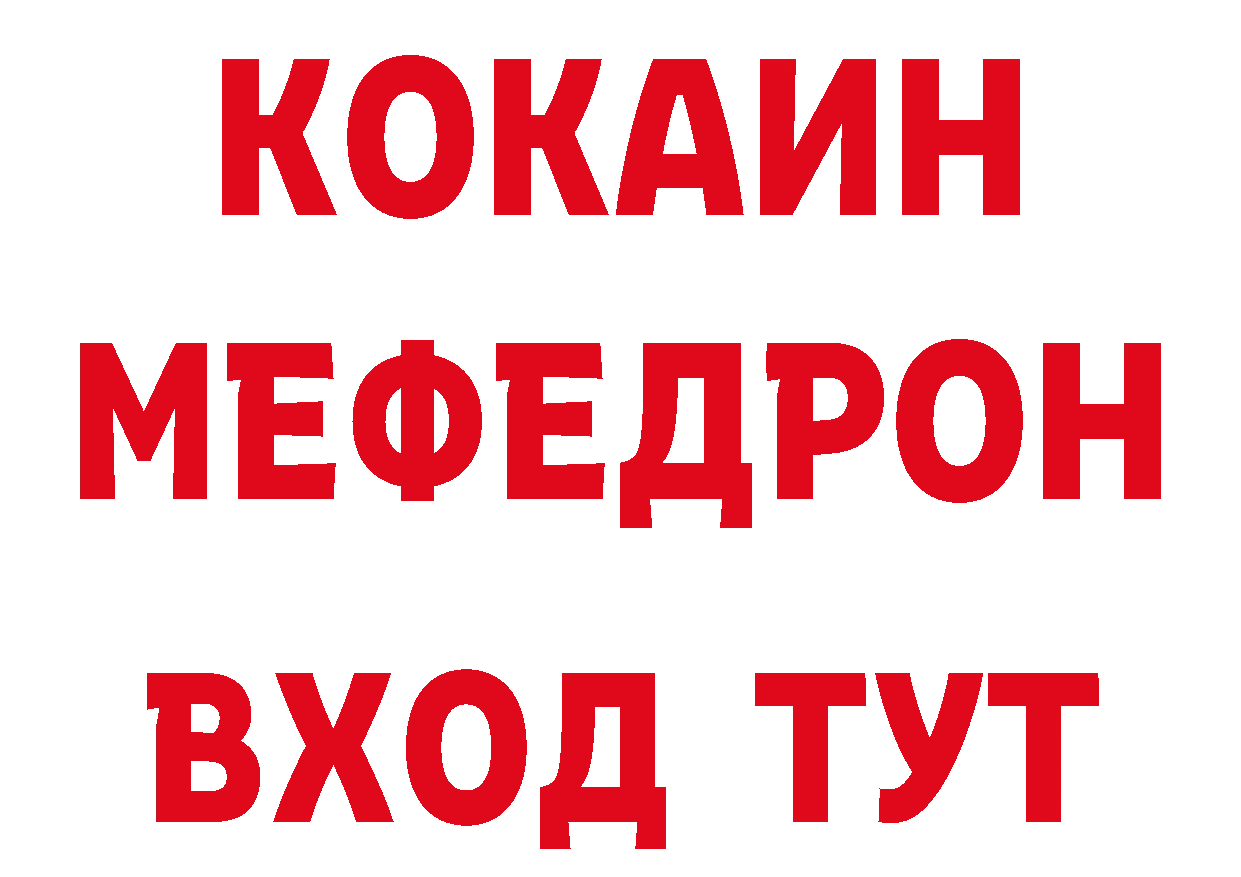 КОКАИН
МЕФЕДРОН
ВХОД ТУТ